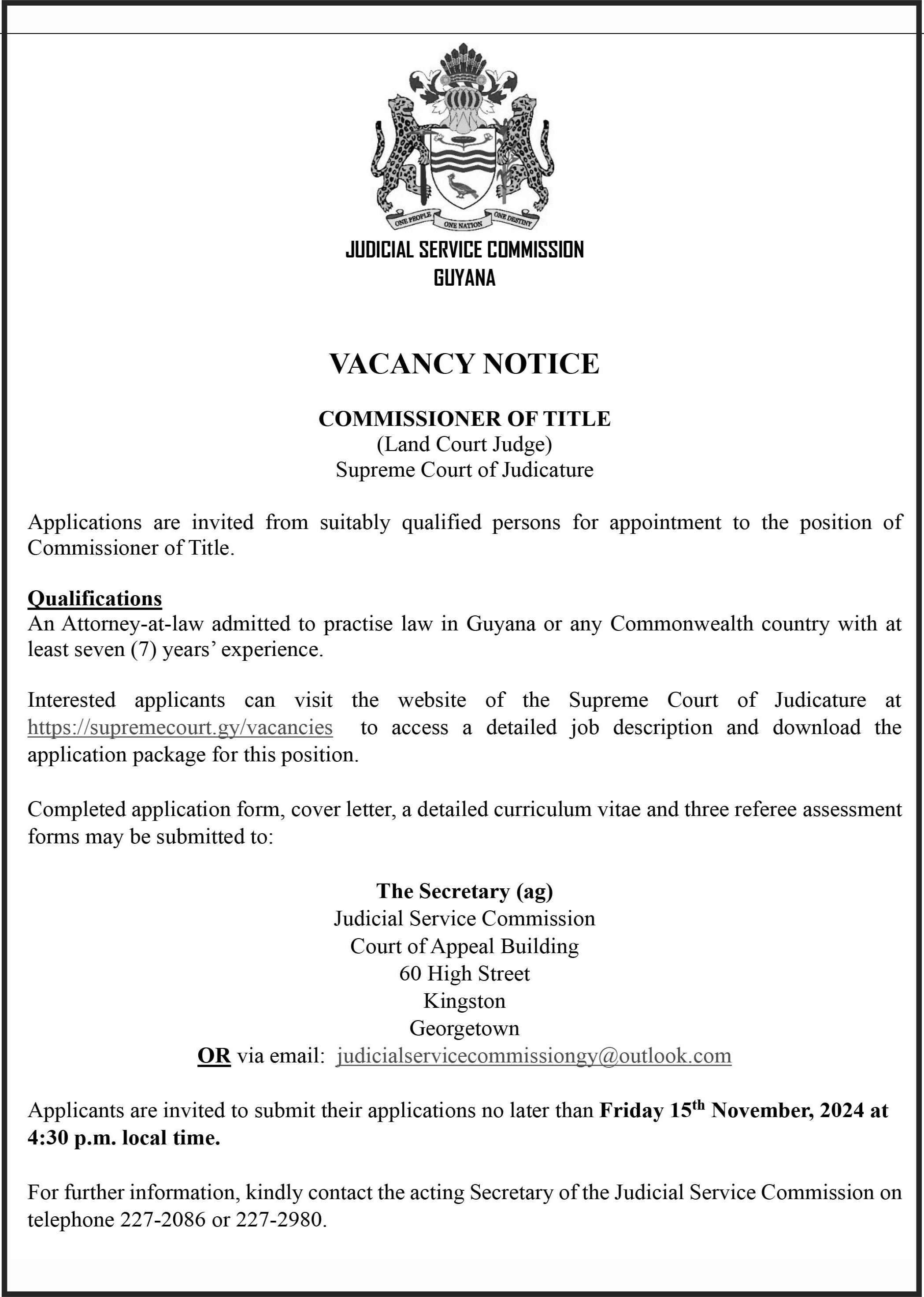 ONE PEOPLE ONE NATION ONE DESTINY

JUDICIAL SERVICE COMMISSION
GUYANA

VACANCY NOTICE

COMMISSIONER OF TITLE
(Land Court Judge)
Supreme Court of Judicature

Applications are invited from suitably qualified persons for appointment to the position of Commissioner of Title.

Qualifications
An Attorney-at-law admitted to practise law in Guyana or any Commonwealth country with at least seven (7) years' experience.

Interested applicants can visit the website of the Supreme Court of Judicature at https://supremecourt.gy/vacancies to access a detailed job description and download the application package for this position.

Completed application form, cover letter, a detailed curriculum vitae and three referee assessment forms may be submitted to:

The Secretary (ag)
Judicial Service Commission
Court of Appeal Building
60 High Street
Kingston
Georgetown
OR via email: judicialservicecommissiongy@outlook.com

Applicants are invited to submit their applications no later than Friday 15$^{th}$ November, 2024 at 4:30 p.m. local time.

For further information, kindly contact the acting Secretary of the Judicial Service Commission on telephone 227-2086 or 227-2980.